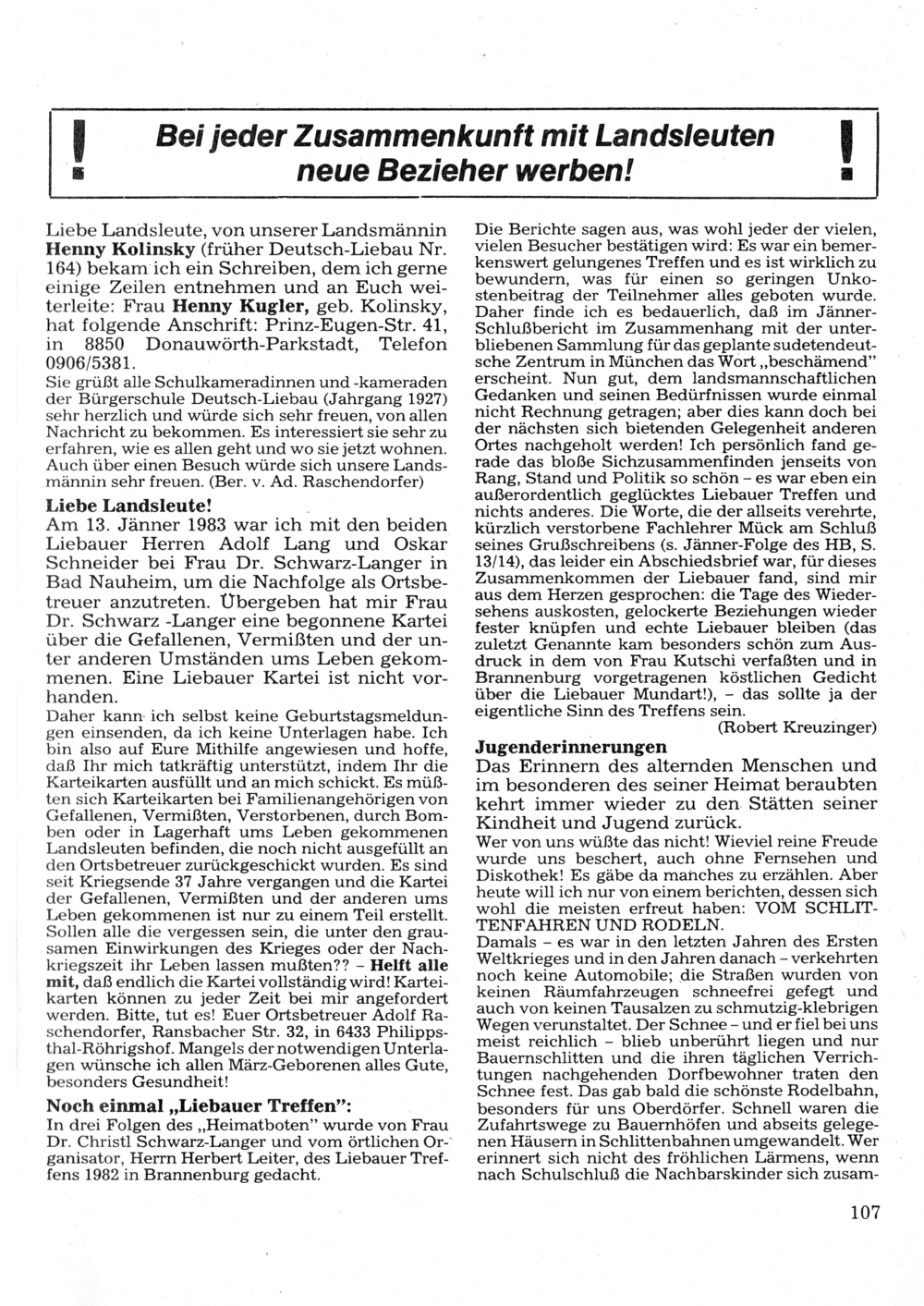 ! Bei jeder Zusammenkunft mit Landsleuten neue Bezieher werben! !

Liebe Landsleute, von unserer Landsmännin **Henny Kolinsky** (früher Deutsch-Liebau Nr. 164) bekam ich ein Schreiben, dem ich gerne einige Zeilen entnehmen und an Euch weiterleite: Frau **Henny Kugler,** geb. Kolinsky, hat folgende Anschrift: Prinz-Eugen-Str. 41, in 8850 Donauwörth-Parkstadt, Telefon 0906/5381.
Sie grüßt alle Schulkameradinnen und -kameraden der Bürgerschule Deutsch-Liebau (Jahrgang 1927) sehr herzlich und würde sich sehr freuen, von allen Nachricht zu bekommen. Es interessiert sie sehr zu erfahren, wie es allen geht und wo sie jetzt wohnen. Auch über einen Besuch würde sich unsere Landsmännin sehr freuen. (Ber. v. Ad. Raschendorfer)

**Liebe Landsleute!**
Am 13. Jänner 1983 war ich mit den beiden Liebauer Herren Adolf Lang und Oskar Schneider bei Frau Dr. Schwarz-Langer in Bad Nauheim, um die Nachfolge als Ortsbetreuer anzutreten. Übergeben hat mir Frau Dr. Schwarz -Langer eine begonnene Kartei über die Gefallenen, Vermißten und der unter anderen Umständen ums Leben gekommenen. Eine Liebauer Kartei ist nicht vorhanden.
Daher kann ich selbst keine Geburtstagsmeldungen einsenden, da ich keine Unterlagen habe. Ich bin also auf Eure Mithilfe angewiesen und hoffe, daß Ihr mich tatkräftig unterstützt, indem Ihr die Karteikarten ausfüllt und an mich schickt. Es müßten sich Karteikarten bei Familienangehörigen von Gefallenen, Vermißten, Verstorbenen, durch Bomben oder in Lagerhaft ums Leben gekommenen Landsleuten befinden, die noch nicht ausgefüllt an den Ortsbetreuer zurückgeschickt wurden. Es sind seit Kriegsende 37 Jahre vergangen und die Kartei der Gefallenen, Vermißten und der anderen ums Leben gekommenen ist nur zu einem Teil erstellt. Sollen alle die vergessen sein, die unter den grausamen Einwirkungen des Krieges oder der Nachkriegszeit ihr Leben lassen mußten?? – **Helft alle mit,** daß endlich die Kartei vollständig wird! Karteikarten können zu jeder Zeit bei mir angefordert werden. Bitte, tut es! Euer Ortsbetreuer Adolf Raschendorfer, Ransbacher Str. 32, in 6433 Philippsthal-Röhrigshof. Mangels der notwendigen Unterlagen wünsche ich allen März-Geborenen alles Gute, besonders Gesundheit!

**Noch einmal „Liebauer Treffen":**
In drei Folgen des „Heimatboten" wurde von Frau Dr. Christl Schwarz-Langer und vom örtlichen Organisator, Herrn Herbert Leiter, des Liebauer Treffens 1982 in Brannenburg gedacht.
Die Berichte sagen aus, was wohl jeder der vielen, vielen Besucher bestätigen wird: Es war ein bemerkenswert gelungenes Treffen und es ist wirklich zu bewundern, was für einen so geringen Unkostenbeitrag der Teilnehmer alles geboten wurde. Daher finde ich es bedauerlich, daß im Jänner-Schlußbericht im Zusammenhang mit der unterbliebenen Sammlung für das geplante sudetendeutsche Zentrum in München das Wort „beschämend" erscheint. Nun gut, dem landsmannschaftlichen Gedanken und seinen Bedürfnissen wurde einmal nicht Rechnung getragen; aber dies kann doch bei der nächsten sich bietenden Gelegenheit anderen Ortes nachgeholt werden! Ich persönlich fand gerade das bloße Sichzusammenfinden jenseits von Rang, Stand und Politik so schön – es war eben ein außerordentlich geglücktes Liebauer Treffen und nichts anderes. Die Worte, die der allseits verehrte, kürzlich verstorbene Fachlehrer Mück am Schluß seines Grußschreibens (s. Jänner-Folge des HB, S. 13/14), das leider ein Abschiedsbrief war, für dieses Zusammenkommen der Liebauer fand, sind mir aus dem Herzen gesprochen: die Tage des Wiedersehens auskosten, gelockerte Beziehungen wieder fester knüpfen und echte Liebauer bleiben (das zuletzt Genannte kam besonders schön zum Ausdruck in dem von Frau Kutschi verfaßten und in Brannenburg vorgetragenen köstlichen Gedicht über die Liebauer Mundart!), – das sollte ja der eigentliche Sinn des Treffens sein.
(Robert Kreuzinger)

**Jugenderinnerungen**
Das Erinnern des alternden Menschen und im besonderen des seiner Heimat beraubten kehrt immer wieder zu den Stätten seiner Kindheit und Jugend zurück.
Wer von uns wüßte das nicht! Wieviel reine Freude wurde uns beschert, auch ohne Fernsehen und Diskothek! Es gäbe da manches zu erzählen. Aber heute will ich nur von einem berichten, dessen sich wohl die meisten erfreut haben: VOM SCHLITTENFAHREN UND RODELN.
Damals – es war in den letzten Jahren des Ersten Weltkrieges und in den Jahren danach – verkehrten noch keine Automobile; die Straßen wurden von keinen Räumfahrzeugen schneefrei gefegt und auch von keinen Tausalzen zu schmutzig-klebrigen Wegen verunstaltet. Der Schnee – und er fiel bei uns meist reichlich – blieb unberührt liegen und nur Bauernschlitten und die ihren täglichen Verrichtungen nachgehenden Dorfbewohner traten den Schnee fest. Das gab bald die schönste Rodelbahn, besonders für uns Oberdörfer. Schnell waren die Zufahrtswege zu Bauernhöfen und abseits gelegenen Häusern in Schlittenbahnen umgewandelt. Wer erinnert sich nicht des fröhlichen Lärmens, wenn nach Schulschluß die Nachbarskinder sich zusam-

107